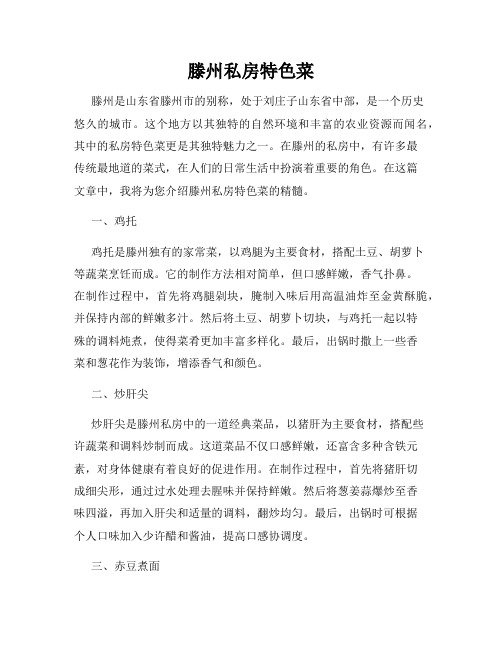 滕州私房特色菜

滕州是山东省滕州市的别称，处于刘庄子山东省中部，是一个历史悠久的城市。这个地方以其独特的自然环境和丰富的农业资源而闻名，其中的私房特色菜更是其独特魅力之一。在滕州的私房中，有许多最传统最地道的菜式，在人们的日常生活中扮演着重要的角色。在这篇文章中，我将为您介绍滕州私房特色菜的精髓。

一、鸡托

鸡托是滕州独有的家常菜，以鸡腿为主要食材，搭配土豆、胡萝卜等蔬菜烹饪而成。它的制作方法相对简单，但口感鲜嫩，香气扑鼻。在制作过程中，首先将鸡腿剁块，腌制入味后用高温油炸至金黄酥脆，并保持内部的鲜嫩多汁。然后将土豆、胡萝卜切块，与鸡托一起以特殊的调料炖煮，使得菜肴更加丰富多样化。最后，出锅时撒上一些香菜和葱花作为装饰，增添香气和颜色。

二、炒肝尖

炒肝尖是滕州私房中的一道经典菜品，以猪肝为主要食材，搭配些许蔬菜和调料炒制而成。这道菜品不仅口感鲜嫩，还富含多种含铁元素，对身体健康有着良好的促进作用。在制作过程中，首先将猪肝切成细尖形，通过过水处理去腥味并保持鲜嫩。然后将葱姜蒜爆炒至香味四溢，再加入肝尖和适量的调料，翻炒均匀。最后，出锅时可根据个人口味加入少许醋和酱油，提高口感协调度。

三、赤豆煮面